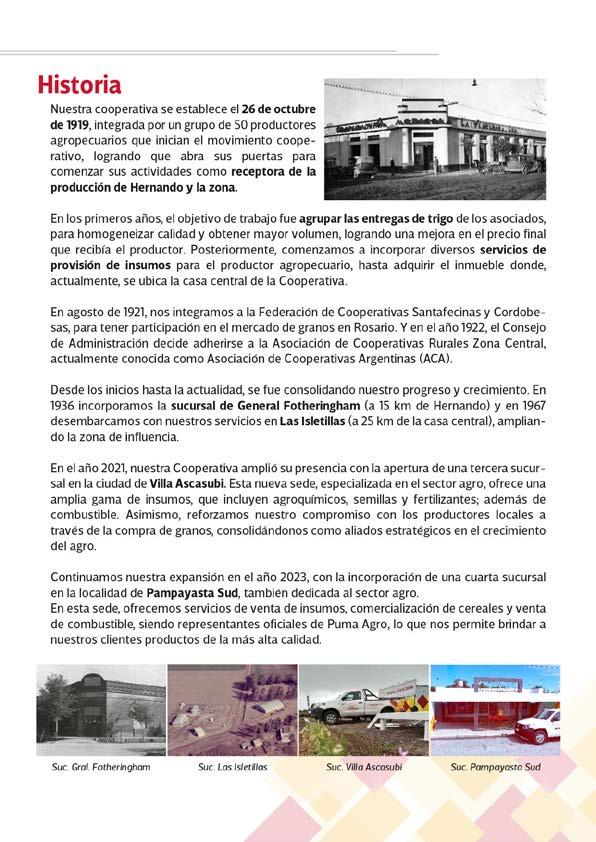 Historia

Nuestra cooperativa se establece el 26 de octubre de 1919, integrada por un grupo de 50 productores agropecuarios que inician el movimiento cooperativo, logrando que abra sus puertas para comenzar sus actividades como receptora de la producción de Hernando y la zona.

En los primeros años, el objetivo de trabajo fue agrupar las entregas de trigo de los asociados, para homogeneizar calidad y obtener mayor volumen, logrando una mejora en el precio final que recibía el productor. Posteriormente, comenzamos a incorporar diversos servicios de provisión de insumos para el productor agropecuario, hasta adquirir el inmueble donde, actualmente, se ubica la casa central de la Cooperativa.

En agosto de 1921, nos integramos a la Federación de Cooperativas Santafecinas y Cordobesas, para tener participación en el mercado de granos en Rosario. Y en el año 1922, el Consejo de Administración decide adherirse a la Asociación de Cooperativas Rurales Zona Central, actualmente conocida como Asociación de Cooperativas Argentinas (ACA).

Desde los inicios hasta la actualidad, se fue consolidando nuestro progreso y crecimiento. En 1936 incorporamos la sucursal de General Fotheringham (a 15 km de Hernando) y en 1967 desembarcamos con nuestros servicios en Las Isletillas (a 25 km de la casa central), ampliando la zona de influencia.

En el año 2021, nuestra Cooperativa amplió su presencia con la apertura de una tercera sucursal en la ciudad de Villa Ascasubi. Esta nueva sede, especializada en el sector agro, ofrece una amplia gama de insumos, que incluyen agroquímicos, semillas y fertilizantes; además de combustible. Asimismo, reforzamos nuestro compromiso con los productores locales a través de la compra de granos, consolidándonos como aliados estratégicos en el crecimiento del agro.

Continuamos nuestra expansión en el año 2023, con la incorporación de una cuarta sucursal en la localidad de Pampayasta Sud, tambien dedicada al sector agro.
En esta sede, ofrecemos servicios de venta de insumos, comercialización de cereales y venta de combustible, siendo representantes oficiales de Puma Agro, lo que nos permite brindar a nuestros clientes productos de la más alta calidad.

Suc. Gral. Fotheringham
Suc. Las Isletillas
Suc. Villa Ascasubi
Suc. Pampayasta Sud